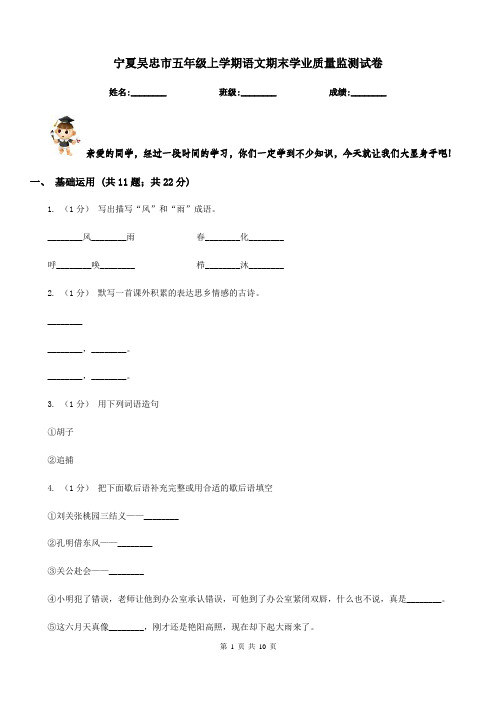 宁夏吴忠市五年级上学期语文期末学业质量监测试卷

姓名:________ 班级:________ 成绩:________

亲爱的同学，经过一段时间的学习，你们一定学到不少知识，今天就让我们大显身手吧!

一、 基础运用 (共 11 题；共 22 分)

1. （1 分） 写出描写“风”和“雨”成语。

________风________雨　　　　春________化________

呼________唤________　　　　栉________沐________

2. （1 分） 默写一首课外积累的表达思乡情感的古诗。

________

________，________。

________，________。

3. （1 分） 用下列词语造句

①胡子

②追捕

4. （1 分） 把下面歇后语补充完整或用合适的歇后语填空

①刘关张桃园三结义——________

②孔明借东风——________

③关公赴会——________

④小明犯了错误，老师让他到办公室承认错误，可他到了办公室紧闭双唇，什么也不说，真是________。

⑤这六月天真像________，刚才还是艳阳高照，现在却下起大雨来了。

第 1 页 共 10 页